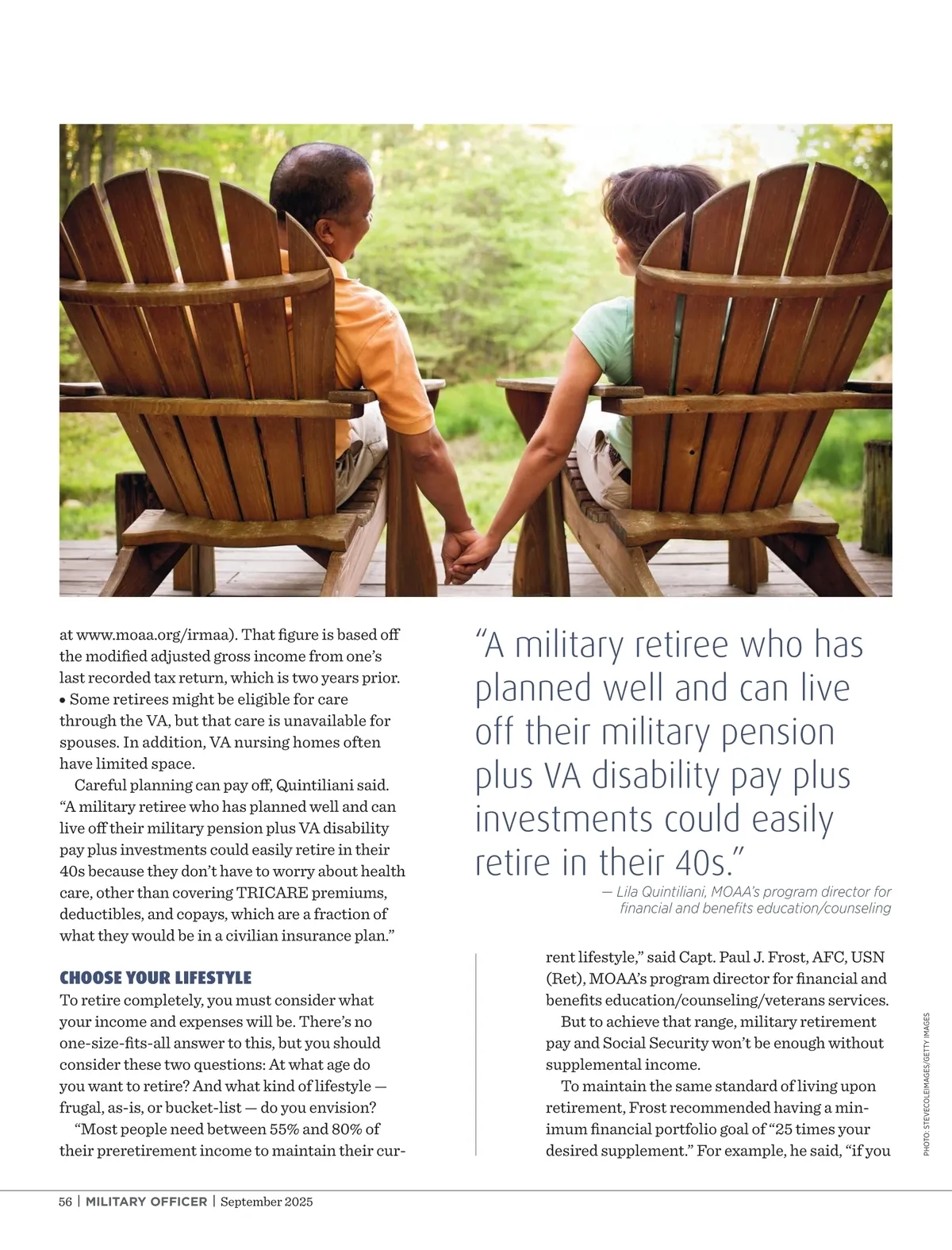 at www.moaa.org/irmaa). That figure is based off the modified adjusted gross income from one's last recorded tax return, which is two years prior.
• Some retirees might be eligible for care through the VA, but that care is unavailable for spouses. In addition, VA nursing homes often have limited space.

Careful planning can pay off, Quintiliani said. "A military retiree who has planned well and can live off their military pension plus VA disability pay plus investments could easily retire in their 40s because they don't have to worry about health care, other than covering TRICARE premiums, deductibles, and copays, which are a fraction of what they would be in a civilian insurance plan."

CHOOSE YOUR LIFESTYLE
To retire completely, you must consider what your income and expenses will be. There's no one-size-fits-all answer to this, but you should consider these two questions: At what age do you want to retire? And what kind of lifestyle — frugal, as-is, or bucket-list — do you envision?

"Most people need between 55% and 80% of their preretirement income to maintain their current lifestyle," said Capt. Paul J. Frost, AFC, USN (Ret), MOAA's program director for financial and benefits education/counseling/veterans services.

But to achieve that range, military retirement pay and Social Security won't be enough without supplemental income.

To maintain the same standard of living upon retirement, Frost recommended having a minimum financial portfolio goal of "25 times your desired supplement." For example, he said, "if you

"A military retiree who has planned well and can live off their military pension plus VA disability pay plus investments could easily retire in their 40s."
— Lila Quintiliani, MOAA's program director for financial and benefits education/counseling

PHOTO: STEVECOLEIMAGES/GETTY IMAGES

56 | MILITARY OFFICER | September 2025